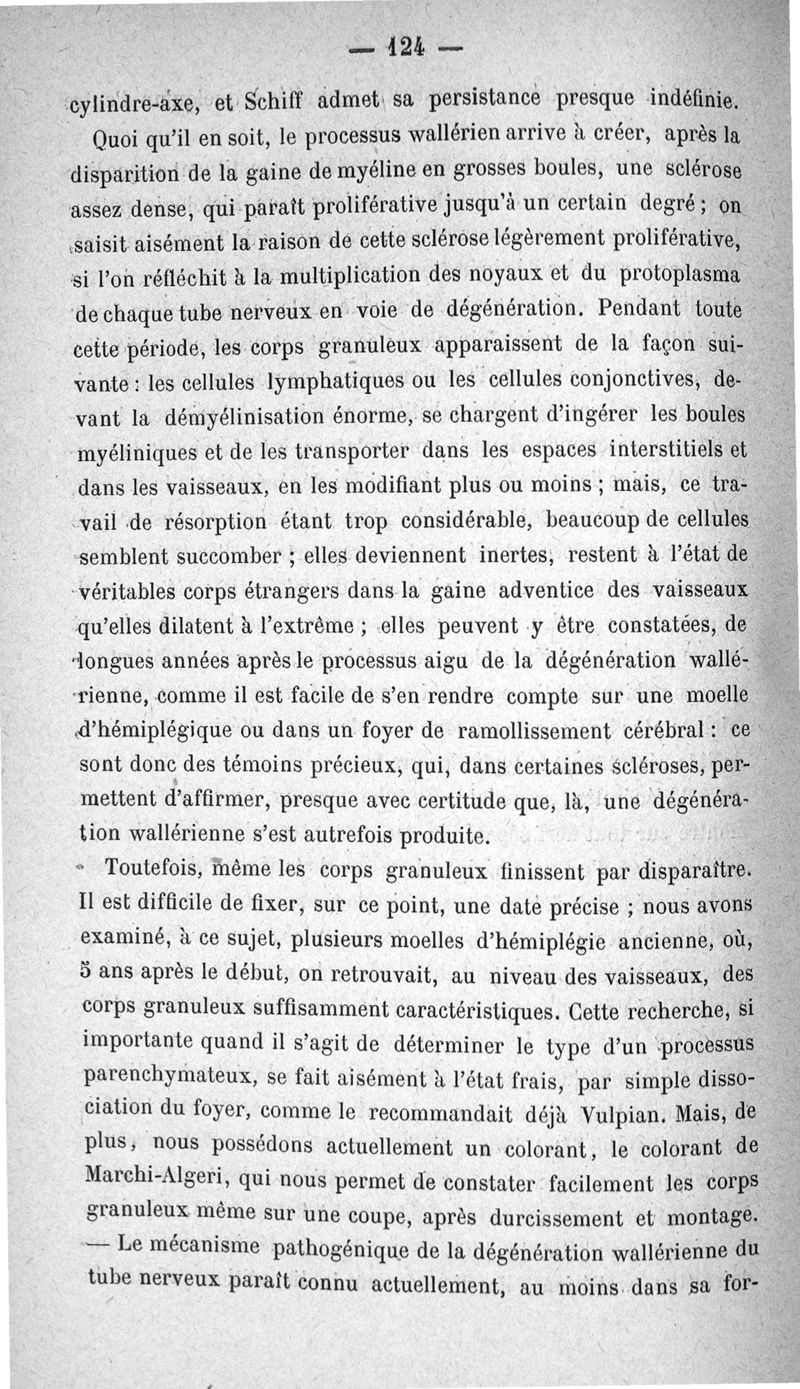 — 124 —

cylindre-axe, et Schiff admet sa persistance presque indéfinie.

Quoi qu'il en soit, le processus wallérien arrive à créer, après la disparition de la gaine de myéline en grosses boules, une sclérose assez dense, qui paraît proliférative jusqu'à un certain degré ; on saisit aisément la raison de cette sclérose légèrement proliférative, si l'on réfléchit à la multiplication des noyaux et du protoplasma de chaque tube nerveux en voie de dégénération. Pendant toute cette période, les corps granuleux apparaissent de la façon suivante : les cellules lymphatiques ou les cellules conjonctives, devant la démyélinisation énorme, se chargent d'ingérer les boules myéliniques et de les transporter dans les espaces interstitiels et dans les vaisseaux, en les modifiant plus ou moins ; mais, ce travail de résorption étant trop considérable, beaucoup de cellules semblent succomber ; elles deviennent inertes, restent à l'état de véritables corps étrangers dans la gaine adventice des vaisseaux qu'elles dilatent à l'extrême ; elles peuvent y être constatées, de longues années après le processus aigu de la dégénération wallérienne, comme il est facile de s'en rendre compte sur une moelle d'hémiplégique ou dans un foyer de ramollissement cérébral : ce sont donc des témoins précieux, qui, dans certaines scléroses, permettent d'affirmer, presque avec certitude que, là, une dégénération wallérienne s'est autrefois produite.

Toutefois, même les corps granuleux finissent par disparaître. Il est difficile de fixer, sur ce point, une date précise ; nous avons examiné, à ce sujet, plusieurs moelles d'hémiplégie ancienne, où, 5 ans après le début, on retrouvait, au niveau des vaisseaux, des corps granuleux suffisamment caractéristiques. Cette recherche, si importante quand il s'agit de déterminer le type d'un processus parenchymateux, se fait aisément à l'état frais, par simple dissociation du foyer, comme le recommandait déjà Vulpian. Mais, de plus, nous possédons actuellement un colorant, le colorant de Marchi-Algeri, qui nous permet de constater facilement les corps granuleux même sur une coupe, après durcissement et montage. — Le mécanisme pathogénique de la dégénération wallérienne du tube nerveux paraît connu actuellement, au moins dans sa for-